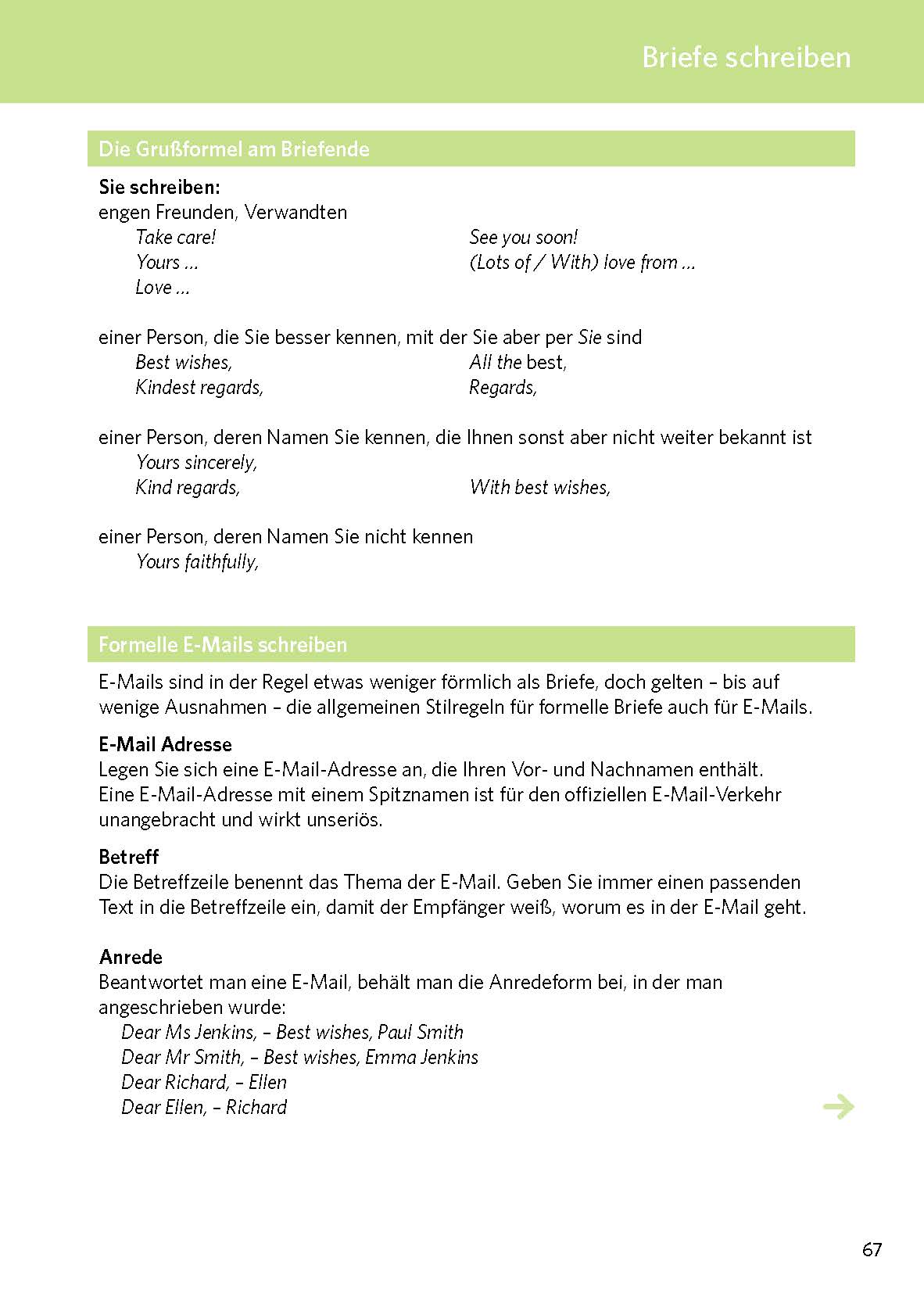 Briefe schreiben

Die Grußformel am Briefende

Sie schreiben:
engen Freunden, Verwandten
Take care!
Yours ...
Love ...
See you soon!
(Lots of / With) love from ...

einer Person, die Sie besser kennen, mit der Sie aber per Sie sind
Best wishes,
Kindest regards,
All the best,
Regards,

einer Person, deren Namen Sie kennen, die Ihnen sonst aber nicht weiter bekannt ist
Yours sincerely,
Kind regards,
With best wishes,

einer Person, deren Namen Sie nicht kennen
Yours faithfully,

Formelle E-Mails schreiben

E-Mails sind in der Regel etwas weniger förmlich als Briefe, doch gelten – bis auf wenige Ausnahmen – die allgemeinen Stilregeln für formelle Briefe auch für E-Mails.

E-Mail Adresse
Legen Sie sich eine E-Mail-Adresse an, die Ihren Vor- und Nachnamen enthält. Eine E-Mail-Adresse mit einem Spitznamen ist für den offiziellen E-Mail-Verkehr unangebracht und wirkt unseriös.

Betreff
Die Betreffzeile benennt das Thema der E-Mail. Geben Sie immer einen passenden Text in die Betreffzeile ein, damit der Empfänger weiß, worum es in der E-Mail geht.

Anrede
Beantwortet man eine E-Mail, behält man die Anredeform bei, in der man angeschrieben wurde:
Dear Ms Jenkins, – Best wishes, Paul Smith
Dear Mr Smith, – Best wishes, Emma Jenkins
Dear Richard, – Ellen
Dear Ellen, – Richard

67